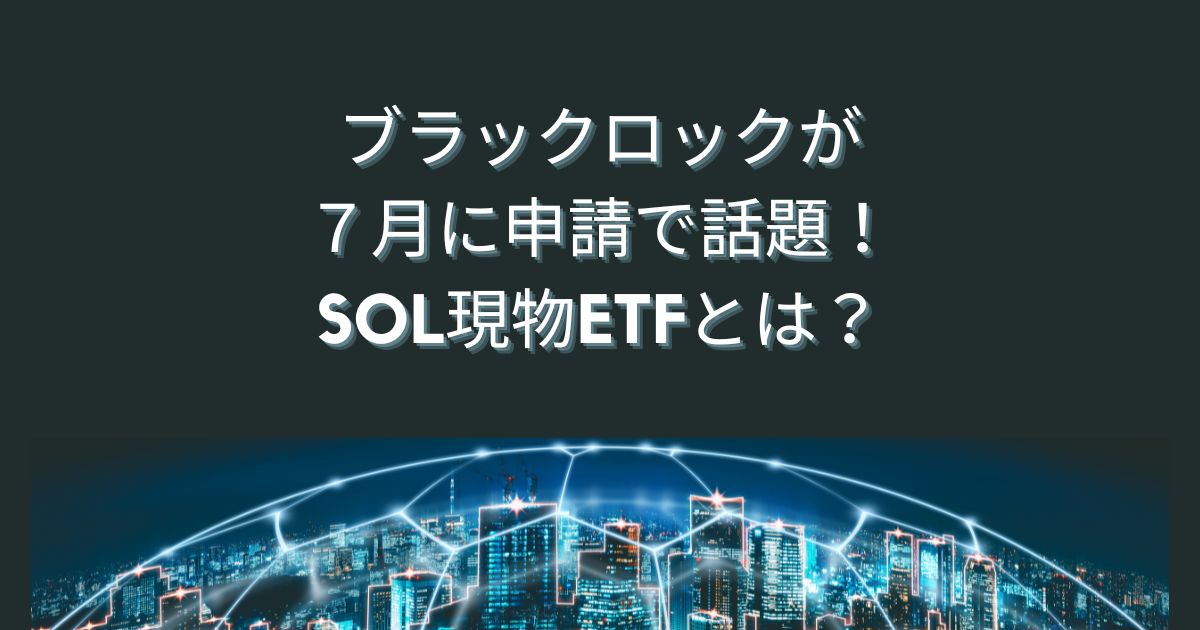 ブラックロックが
７月に申請で話題！
SOL現物ETFとは？